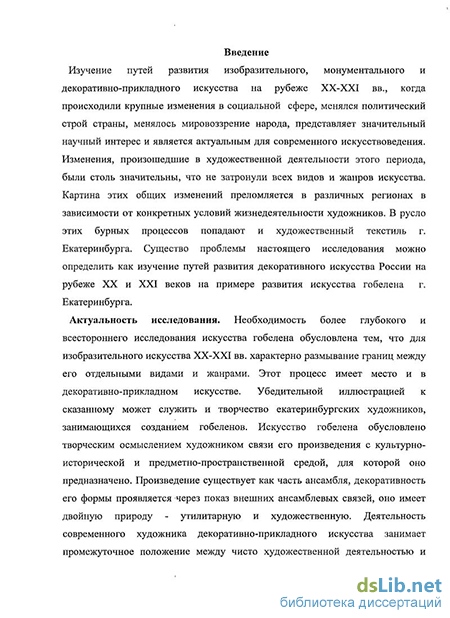 Введение

Изучение путей развития изобразительного, монументального и декоративно-прикладного искусства на рубеже XX-XXI вв., когда происходили крупные изменения в социальной сфере, менялся политический строй страны, менялось мировоззрение народа, представляет значительный научный интерес и является актуальным для современного искусствоведения. Изменения, произошедшие в художественной деятельности этого периода, были столь значительны, что не затронули всех видов и жанров искусства. Картина этих общих изменений преломляется в различных регионах в зависимости от конкретных условий жизнедеятельности художников. В русло этих бурных процессов попадают и художественный текстиль г. Екатеринбурга. Существо проблемы настоящего исследования можно определить как изучение путей развития декоративного искусства России на рубеже XX и XXI веков на примере развития искусства гобелена г. Екатеринбурга.

Актуальность исследования. Необходимость более глубокого и всестороннего исследования искусства гобелена обусловлена тем, что для изобразительного искусства XX-XXI вв. характерно размывание границ между его отдельными видами и жанрами. Этот процесс имеет место и в декоративно-прикладном искусстве. Убедительной иллюстрацией к сказанному может служить и творчество екатеринбургских художников, занимающихся созданием гобеленов. Искусство гобелена обусловлено творческим осмыслением художником связи его произведения с культурно-исторической и предметно-пространственной средой, для которой оно предназначено. Произведение существует как часть ансамбля, декоративность его формы проявляется через показ внешних ансамблевых связей, оно имеет двойную природу - утилитарную и художественную. Деятельность современного художника декоративно-прикладного искусства занимает промежуточное положение между чисто художественной деятельностью и

dsLib.net
библиотека диссертаций